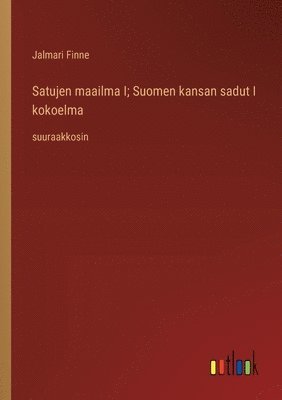 Jalmari Finne

Satujen maailma I; Suomen kansan sadut I kokoelma

suuraakkosin

outlook